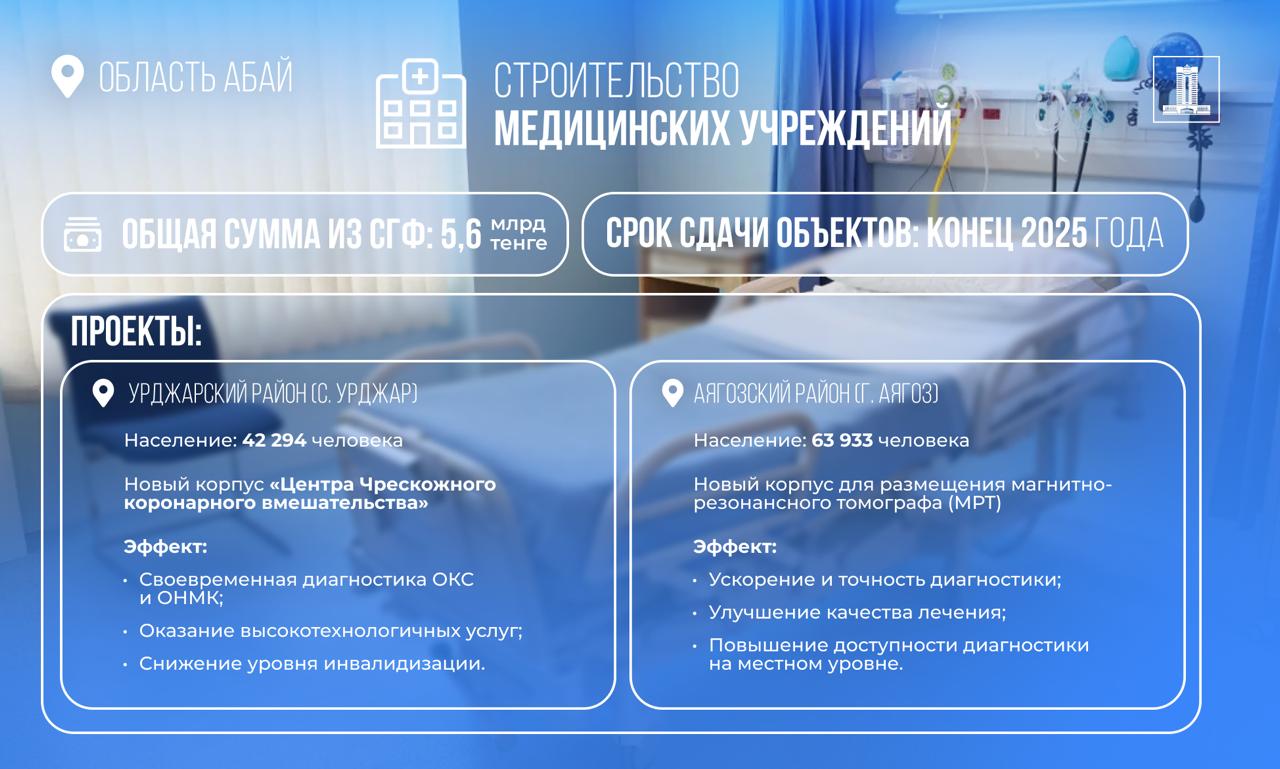 ОБЛАСТЬ АБАЙ

СТРОИТЕЛЬСТВО
МЕДИЦИНСКИХ УЧРЕЖДЕНИЙ

ОБЩАЯ СУММА ИЗ СГФ: 5,6 млрд тенге

СРОК СДАЧИ ОБЪЕКТОВ: КОНЕЦ 2025 ГОДА

ПРОЕКТЫ:

УРДЖАРСКИЙ РАЙОН (С. УРДЖАР)

Население: 42 294 человека

Новый корпус «Центра Чрескожного коронарного вмешательства»

Эффект:

• Своевременная диагностика ОКС и ОНМК;
• Оказание высокотехнологичных услуг;
• Снижение уровня инвалидизации.

АЯГОЗСКИЙ РАЙОН (Г. АЯГОЗ)

Население: 63 933 человека

Новый корпус для размещения магнитно-резонансного томографа (МРТ)

Эффект:

• Ускорение и точность диагностики;
• Улучшение качества лечения;
• Повышение доступности диагностики на местном уровне.